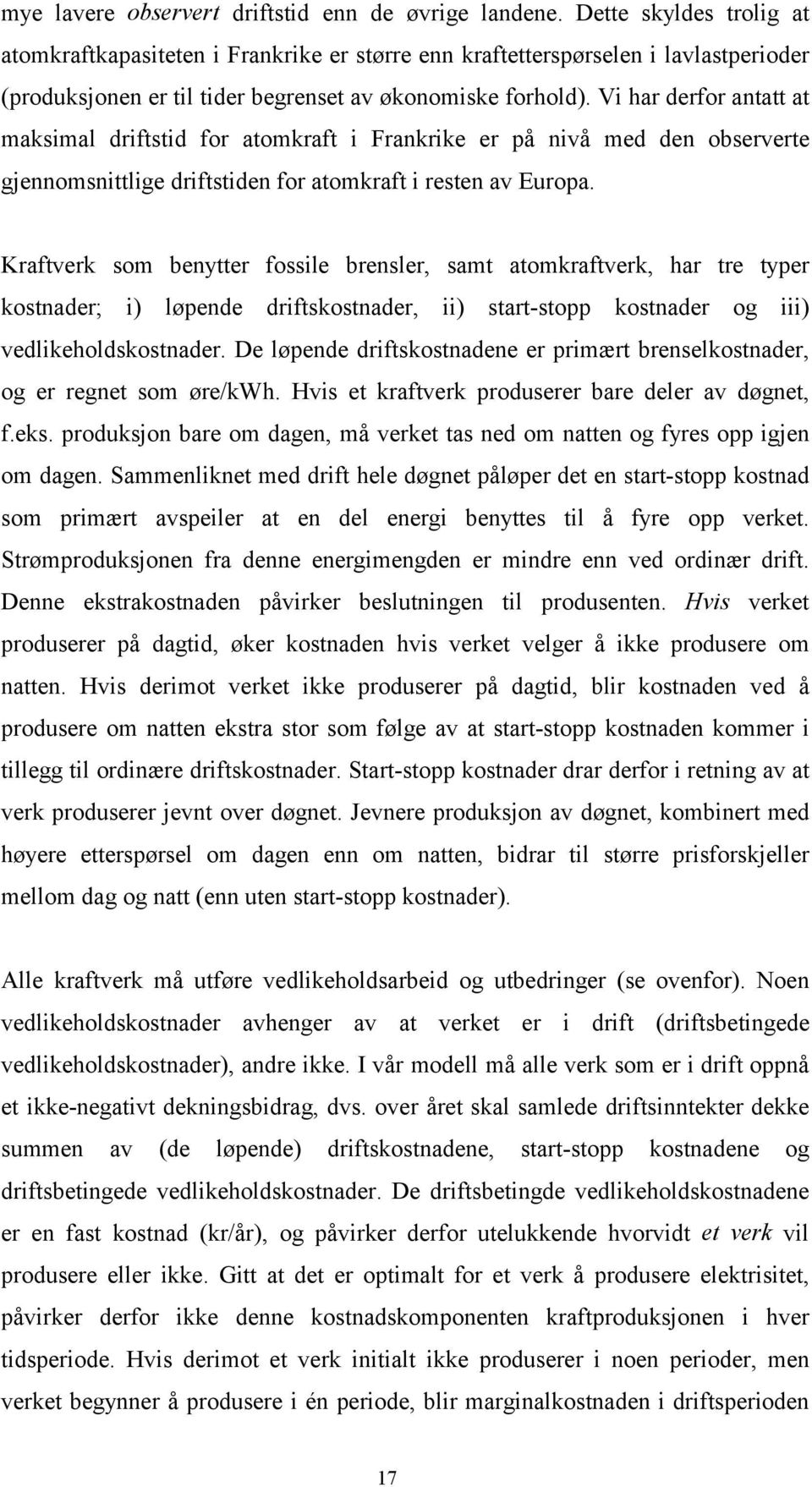 mye lavere observert driftstid enn de øvrige landene. Dette skyldes trolig at atomkraftkapasiteten i Frankrike er større enn kraftetterspørselen i lavlastperioder (produksjonen er til tider begrenset av økonomiske forhold). Vi har derfor antatt at maksimal driftstid for atomkraft i Frankrike er på nivå med den observerte gjennomsnittlige driftstiden for atomkraft i resten av Europa.

Kraftverk som benytter fossile brensler, samt atomkraftverk, har tre typer kostnader; i) løpende driftskostnader, ii) start-stopp kostnader og iii) vedlikeholdskostnader. De løpende driftskostnadene er primært brenselkostnader, og er regnet som øre/kWh. Hvis et kraftverk produserer bare deler av døgnet, f.eks. produksjon bare om dagen, må verket tas ned om natten og fyres opp igjen om dagen. Sammenliknet med drift hele døgnet påløper det en start-stopp kostnad som primært avspeiler at en del energi benyttes til å fyre opp verket. Strømproduksjonen fra denne energimengden er mindre enn ved ordinær drift. Denne ekstrakostnaden påvirker beslutningen til produsenten. Hvis verket produserer på dagtid, øker kostnaden hvis verket velger å ikke produsere om natten. Hvis derimot verket ikke produserer på dagtid, blir kostnaden ved å produsere om natten ekstra stor som følge av at start-stopp kostnaden kommer i tillegg til ordinære driftskostnader. Start-stopp kostnader drar derfor i retning av at verk produserer jevnt over døgnet. Jevnere produksjon av døgnet, kombinert med høyere etterspørsel om dagen enn om natten, bidrar til større prisforskjeller mellom dag og natt (enn uten start-stopp kostnader).

Alle kraftverk må utføre vedlikeholdsarbeid og utbedringer (se ovenfor). Noen vedlikeholdskostnader avhenger av at verket er i drift (driftsbetingede vedlikeholdskostnader), andre ikke. I vår modell må alle verk som er i drift oppnå et ikke-negativt dekningsbidrag, dvs. over året skal samlede driftsinntekter dekke summen av (de løpende) driftskostnadene, start-stopp kostnadene og driftsbetingede vedlikeholdskostnader. De driftsbetingde vedlikeholdskostnadene er en fast kostnad (kr/år), og påvirker derfor utelukkende hvorvidt et verk vil produsere eller ikke. Gitt at det er optimalt for et verk å produsere elektrisitet, påvirker derfor ikke denne kostnadskomponenten kraftproduksjonen i hver tidsperiode. Hvis derimot et verk initialt ikke produserer i noen perioder, men verket begynner å produsere i én periode, blir marginalkostnaden i driftsperioden

17